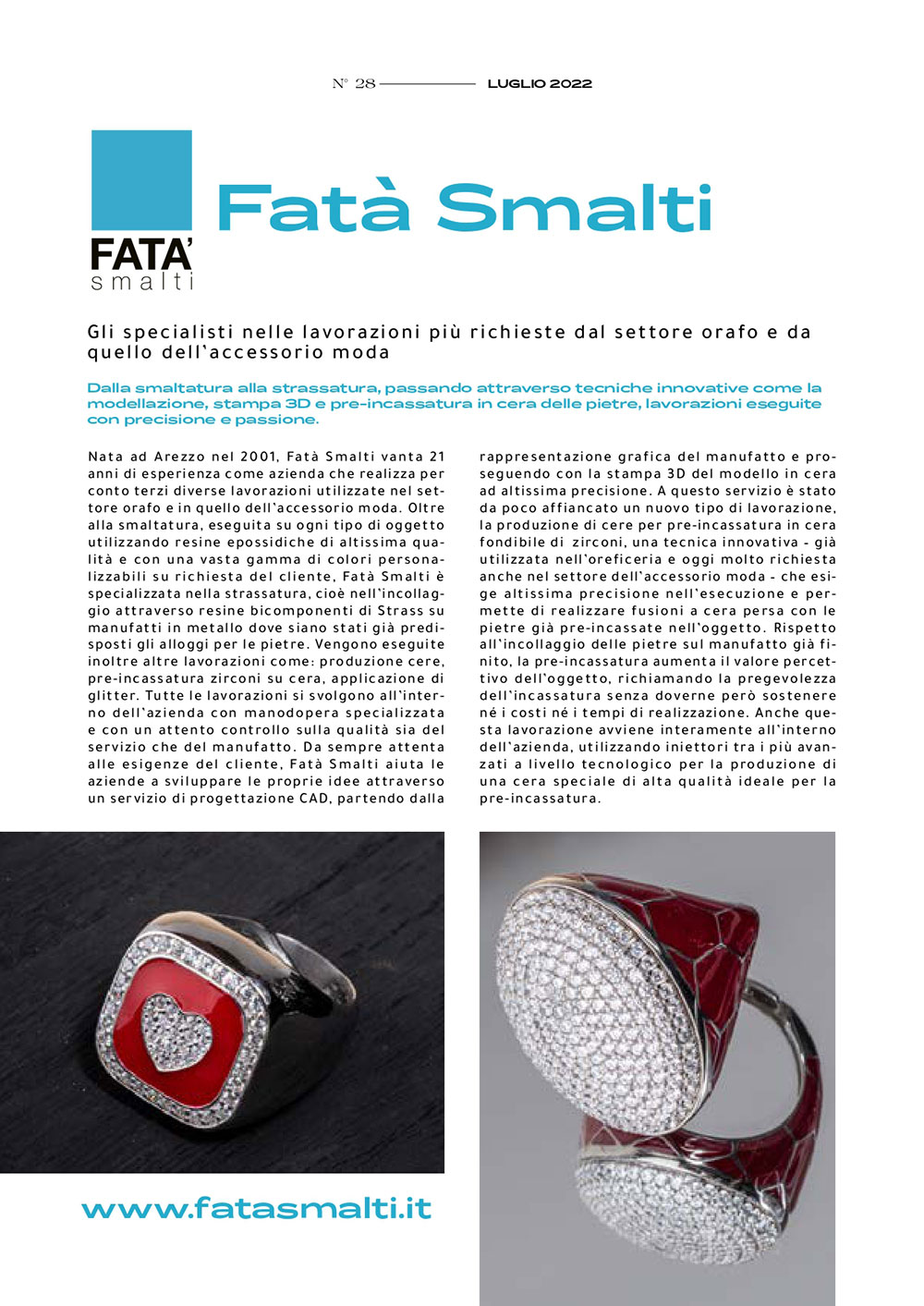 N° 28 LUGLIO 2022

FATA' smalti

Fatà Smalti

Gli specialisti nelle lavorazioni più richieste dal settore orafo e da quello dell'accessorio moda

Dalla smaltatura alla strassatura, passando attraverso tecniche innovative come la modellazione, stampa 3D e pre-incassatura in cera delle pietre, lavorazioni eseguite con precisione e passione.

Nata ad Arezzo nel 2001, Fatà Smalti vanta 21 anni di esperienza come azienda che realizza per conto terzi diverse lavorazioni utilizzate nel settore orafo e in quello dell'accessorio moda. Oltre alla smaltatura, eseguita su ogni tipo di oggetto utilizzando resine epossidiche di altissima qualità e con una vasta gamma di colori personalizzabili su richiesta del cliente, Fatà Smalti è specializzata nella strassatura, cioè nell'incollaggio attraverso resine bicomponenti di Strass su manufatti in metallo dove siano stati già predisposti gli alloggi per le pietre. Vengono eseguite inoltre altre lavorazioni come: produzione cere, pre-incassatura zirconi su cera, applicazione di glitter. Tutte le lavorazioni si svolgono all'interno dell'azienda con manodopera specializzata e con un attento controllo sulla qualità sia del servizio che del manufatto. Da sempre attenta alle esigenze del cliente, Fatà Smalti aiuta le aziende a sviluppare le proprie idee attraverso un servizio di progettazione CAD, partendo dalla rappresentazione grafica del manufatto e proseguendo con la stampa 3D del modello in cera ad altissima precisione. A questo servizio è stato da poco affiancato un nuovo tipo di lavorazione, la produzione di cere per pre-incassatura in cera fondibile di zirconi, una tecnica innovativa - già utilizzata nell'oreficeria e oggi molto richiesta anche nel settore dell'accessorio moda - che esige altissima precisione nell'esecuzione e permette di realizzare fusioni a cera persa con le pietre già pre-incassate nell'oggetto. Rispetto all'incollaggio delle pietre sul manufatto già finito, la pre-incassatura aumenta il valore percettivo dell'oggetto, richiamando la pregevolezza dell'incassatura senza doverne però sostenere né i costi né i tempi di realizzazione. Anche questa lavorazione avviene interamente all'interno dell'azienda, utilizzando iniettori tra i più avanzati a livello tecnologico per la produzione di una cera speciale di alta qualità ideale per la pre-incassatura.

www.fatasmalti.it